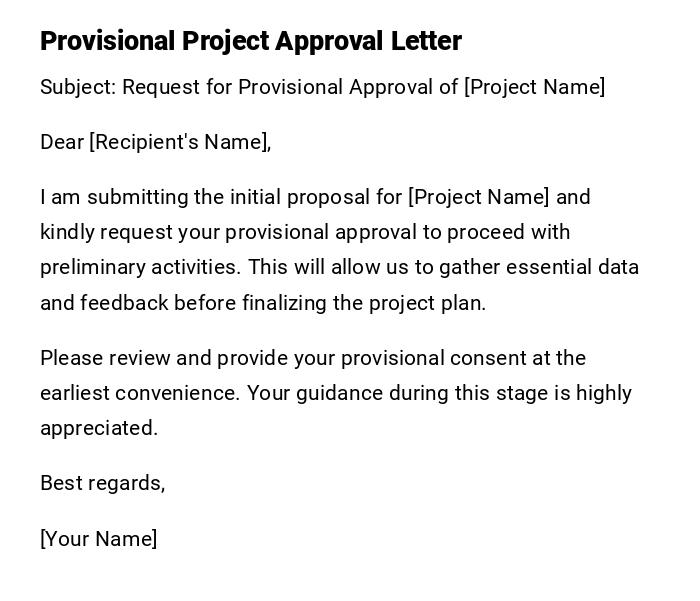 Provisional Project Approval Letter

Subject: Request for Provisional Approval of [Project Name]

Dear [Recipient's Name],

I am submitting the initial proposal for [Project Name] and kindly request your provisional approval to proceed with preliminary activities. This will allow us to gather essential data and feedback before finalizing the project plan.

Please review and provide your provisional consent at the earliest convenience. Your guidance during this stage is highly appreciated.

Best regards,

[Your Name]